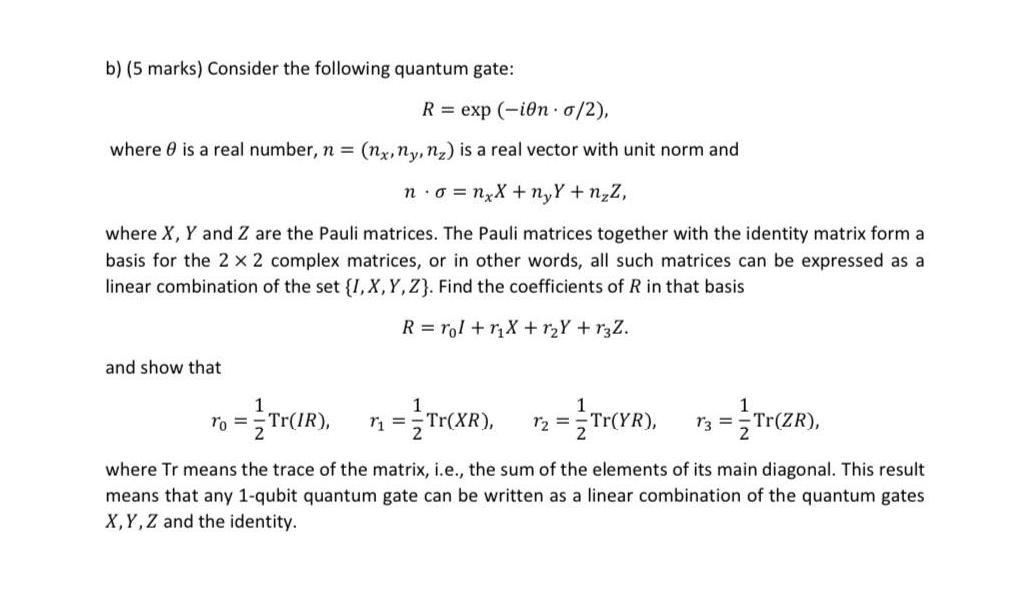 b) (5 marks) Consider the following quantum gate:

$R = \exp(-i\theta n \cdot \sigma/2),$

where $\theta$ is a real number, $n = (n_x, n_y, n_z)$ is a real vector with unit norm and

$n \cdot \sigma = n_x X + n_y Y + n_z Z,$

where $X$, $Y$ and $Z$ are the Pauli matrices. The Pauli matrices together with the identity matrix form a basis for the $2 \times 2$ complex matrices, or in other words, all such matrices can be expressed as a linear combination of the set $\{I, X, Y, Z\}$. Find the coefficients of $R$ in that basis

$R = r_0 I + r_1 X + r_2 Y + r_3 Z.$

and show that

$r_0 = \frac{1}{2}\mathrm{Tr}(IR), \quad r_1 = \frac{1}{2}\mathrm{Tr}(XR), \quad r_2 = \frac{1}{2}\mathrm{Tr}(YR), \quad r_3 = \frac{1}{2}\mathrm{Tr}(ZR),$

where Tr means the trace of the matrix, i.e., the sum of the elements of its main diagonal. This result means that any 1-qubit quantum gate can be written as a linear combination of the quantum gates $X, Y, Z$ and the identity.